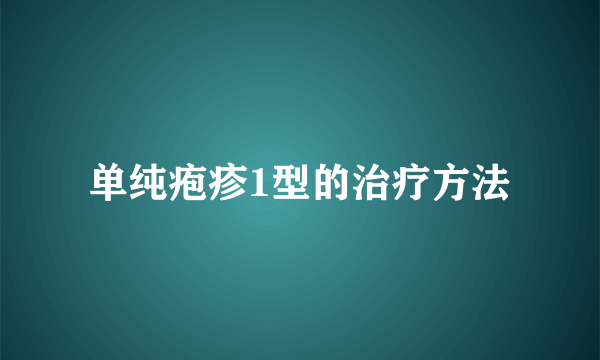 单纯疱疹1型的治疗方法